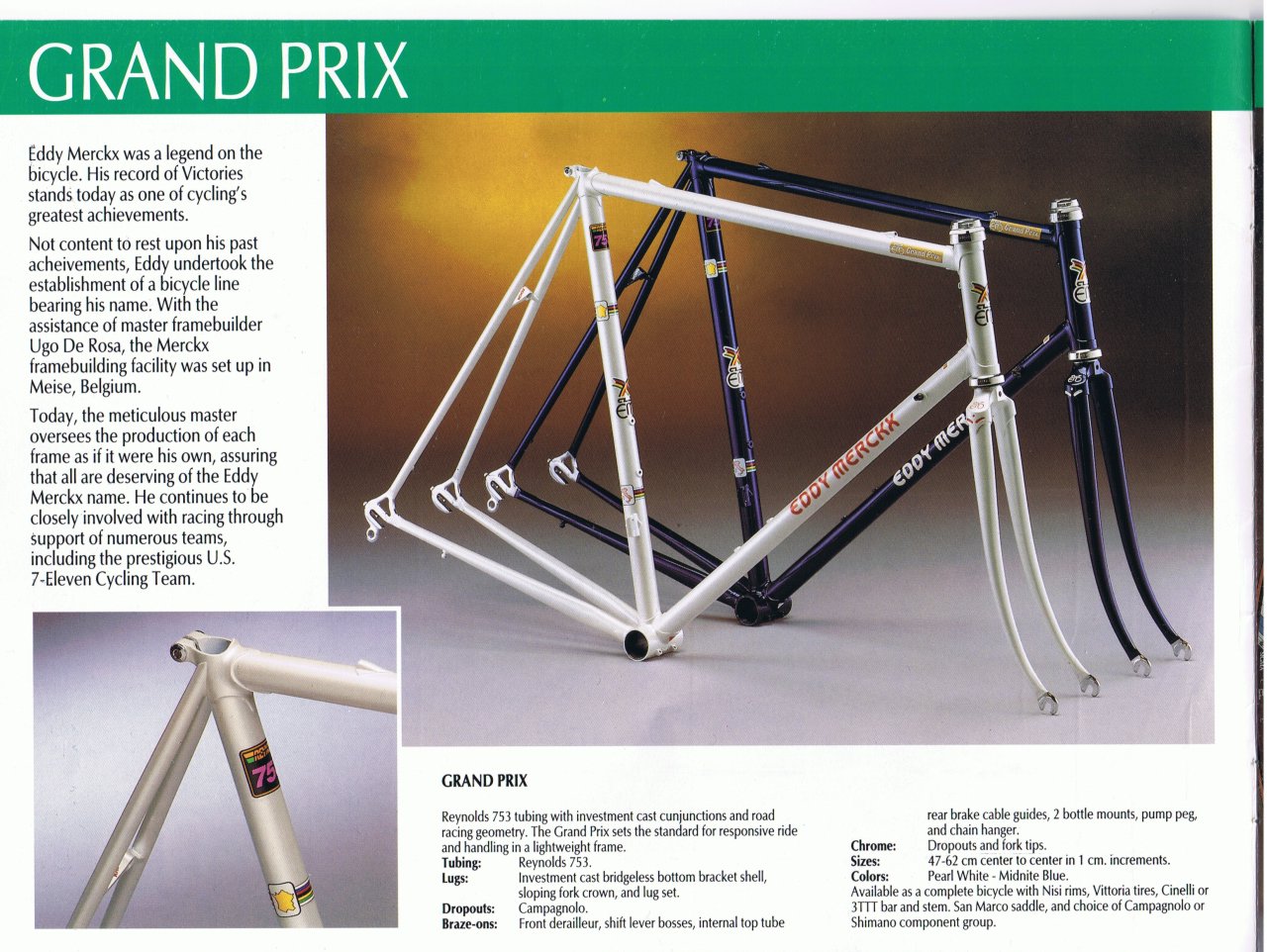 GRAND PRIX

Eddy Merckx was a legend on the bicycle. His record of Victories stands today as one of cycling's greatest achievements.

Not content to rest upon his past acheivements, Eddy undertook the establishment of a bicycle line bearing his name. With the assistance of master framebuilder Ugo De Rosa, the Merckx framebuilding facility was set up in Meise, Belgium.

Today, the meticulous master oversees the production of each frame as if it were his own, assuring that all are deserving of the Eddy Merckx name. He continues to be closely involved with racing through support of numerous teams, including the prestigious U.S. 7-Eleven Cycling Team.

EDDY MERCKX

EDDY MER

GRAND PRIX

Reynolds 753 tubing with investment cast cunjunctions and road racing geometry. The Grand Prix sets the standard for responsive ride and handling in a lightweight frame.

Tubing: Reynolds 753.

Lugs: Investment cast bridgeless bottom bracket shell, sloping fork crown, and lug set.

Dropouts: Campagnolo.

Braze-ons: Front derailleur, shift lever bosses, internal top tube rear brake cable guides, 2 bottle mounts, pump peg, and chain hanger.

Chrome: Dropouts and fork tips.

Sizes: 47-62 cm center to center in 1 cm. increments.

Colors: Pearl White - Midnite Blue.

Available as a complete bicycle with Nisi rims, Vittoria tires, Cinelli or 3TTT bar and stem. San Marco saddle, and choice of Campagnolo or Shimano component group.